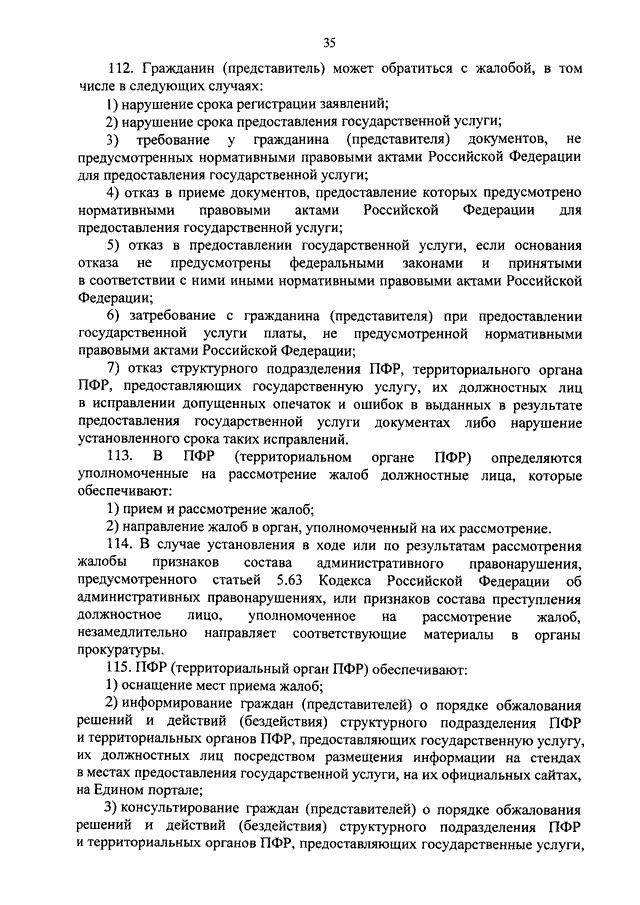 35

112. Гражданин (представитель) может обратиться с жалобой, в том числе в следующих случаях:

1) нарушение срока регистрации заявлений;

2) нарушение срока предоставления государственной услуги;

3) требование у гражданина (представителя) документов, не предусмотренных нормативными правовыми актами Российской Федерации для предоставления государственной услуги;

4) отказ в приеме документов, предоставление которых предусмотрено нормативными правовыми актами Российской Федерации для предоставления государственной услуги;

5) отказ в предоставлении государственной услуги, если основания отказа не предусмотрены федеральными законами и принятыми в соответствии с ними иными нормативными правовыми актами Российской Федерации;

6) затребование с гражданина (представителя) при предоставлении государственной услуги платы, не предусмотренной нормативными правовыми актами Российской Федерации;

7) отказ структурного подразделения ПФР, территориального органа ПФР, предоставляющих государственную услугу, их должностных лиц в исправлении допущенных опечаток и ошибок в выданных в результате предоставления государственной услуги документах либо нарушение установленного срока таких исправлений.

113. В ПФР (территориальном органе ПФР) определяются уполномоченные на рассмотрение жалоб должностные лица, которые обеспечивают:

1) прием и рассмотрение жалоб;

2) направление жалоб в орган, уполномоченный на их рассмотрение.

114. В случае установления в ходе или по результатам рассмотрения жалобы признаков состава административного правонарушения, предусмотренного статьей 5.63 Кодекса Российской Федерации об административных правонарушениях, или признаков состава преступления должностное лицо, уполномоченное на рассмотрение жалоб, незамедлительно направляет соответствующие материалы в органы прокуратуры.

115. ПФР (территориальный орган ПФР) обеспечивают:

1) оснащение мест приема жалоб;

2) информирование граждан (представителей) о порядке обжалования решений и действий (бездействия) структурного подразделения ПФР и территориальных органов ПФР, предоставляющих государственную услугу, их должностных лиц посредством размещения информации на стендах в местах предоставления государственной услуги, на их официальных сайтах, на Едином портале;

3) консультирование граждан (представителей) о порядке обжалования решений и действий (бездействия) структурного подразделения ПФР и территориальных органов ПФР, предоставляющих государственные услуги,